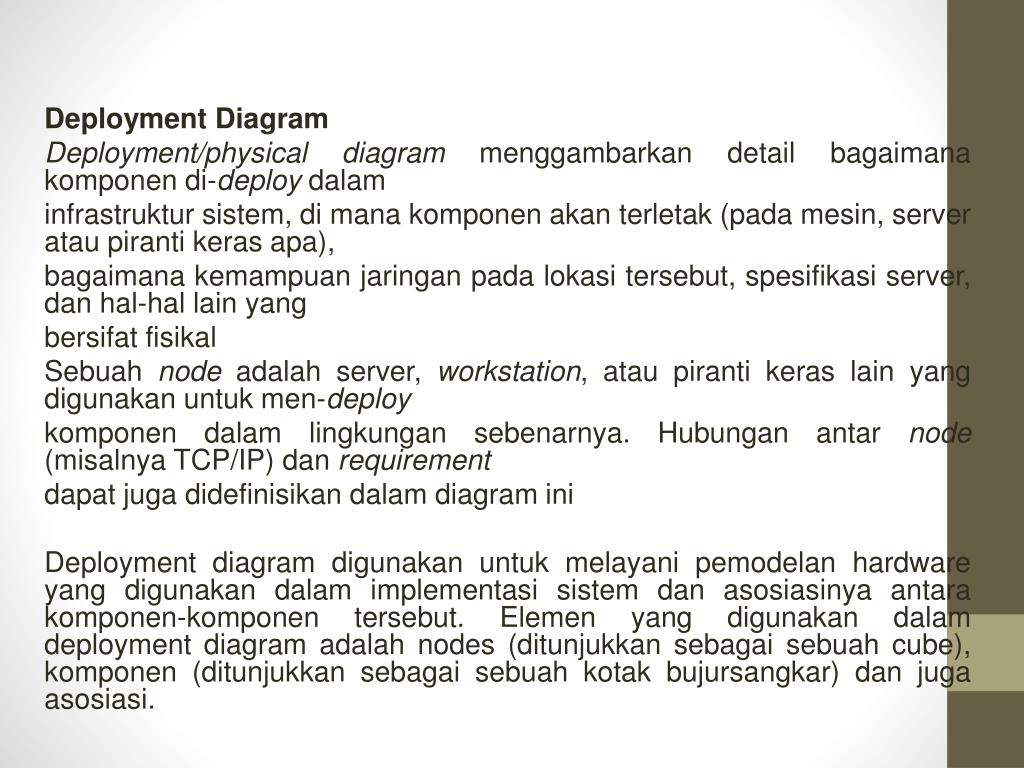 Deployment Diagram

Deployment/physical diagram menggambarkan detail bagaimana komponen di-deploy dalam

infrastruktur sistem, di mana komponen akan terletak (pada mesin, server atau piranti keras apa),

bagaimana kemampuan jaringan pada lokasi tersebut, spesifikasi server, dan hal-hal lain yang

bersifat fisikal

Sebuah node adalah server, workstation, atau piranti keras lain yang digunakan untuk men-deploy

komponen dalam lingkungan sebenarnya. Hubungan antar node (misalnya TCP/IP) dan requirement

dapat juga didefinisikan dalam diagram ini

Deployment diagram digunakan untuk melayani pemodelan hardware yang digunakan dalam implementasi sistem dan asosiasinya antara komponen-komponen tersebut. Elemen yang digunakan dalam deployment diagram adalah nodes (ditunjukkan sebagai sebuah cube), komponen (ditunjukkan sebagai sebuah kotak bujursangkar) dan juga asosiasi.